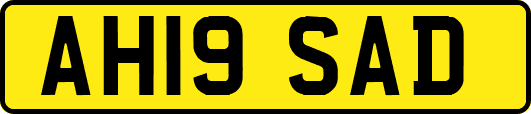 AH19 SAD